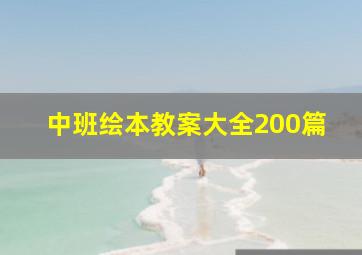 中班绘本教案大全200篇